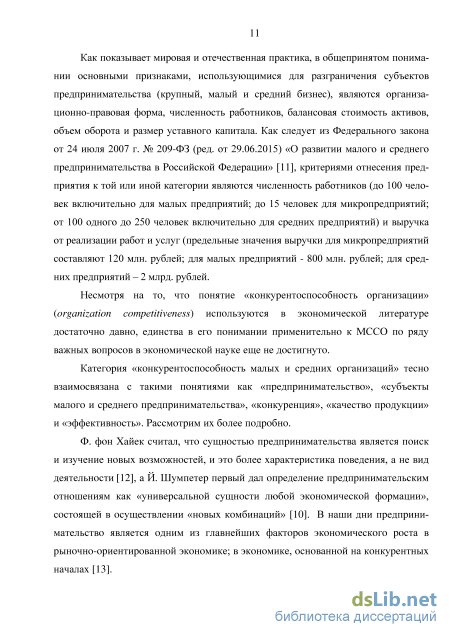 11

Как показывает мировая и отечественная практика, в общепринятом понимании основными признаками, использующимися для разграничения субъектов предпринимательства (крупный, малый и средний бизнес), являются организационно-правовая форма, численность работников, балансовая стоимость активов, объем оборота и размер уставного капитала. Как следует из Федерального закона от 24 июля 2007 г. № 209-ФЗ (ред. от 29.06.2015) «О развитии малого и среднего предпринимательства в Российской Федерации» [11], критериями отнесения предприятия к той или иной категории являются численность работников (до 100 человек включительно для малых предприятий; до 15 человек для микропредприятий; от 100 одного до 250 человек включительно для средних предприятий) и выручка от реализации работ и услуг (предельные значения выручки для микропредприятий составляют 120 млн. рублей; для малых предприятий - 800 млн. рублей; для средних предприятий – 2 млрд. рублей.

Несмотря на то, что понятие «конкурентоспособность организации» (organization competitiveness) используются в экономической литературе достаточно давно, единства в его понимании применительно к МССО по ряду важных вопросов в экономической науке еще не достигнуто.

Категория «конкурентоспособность малых и средних организаций» тесно взаимосвязана с такими понятиями как «предпринимательство», «субъекты малого и среднего предпринимательства», «конкуренция», «качество продукции» и «эффективность». Рассмотрим их более подробно.

Ф. фон Хайек считал, что сущностью предпринимательства является поиск и изучение новых возможностей, и это более характеристика поведения, а не вид деятельности [12], а Й. Шумпетер первый дал определение предпринимательским отношениям как «универсальной сущности любой экономической формации», состоящей в осуществлении «новых комбинаций» [10]. В наши дни предпринимательство является одним из главнейших факторов экономического роста в рыночно-ориентированной экономике; в экономике, основанной на конкурентных началах [13].

dsLib.net
библиотека диссертаций